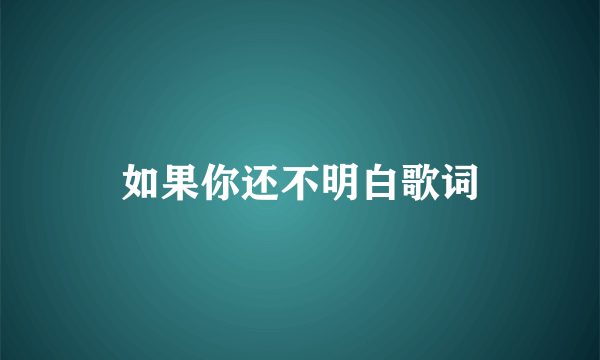 如果你还不明白歌词